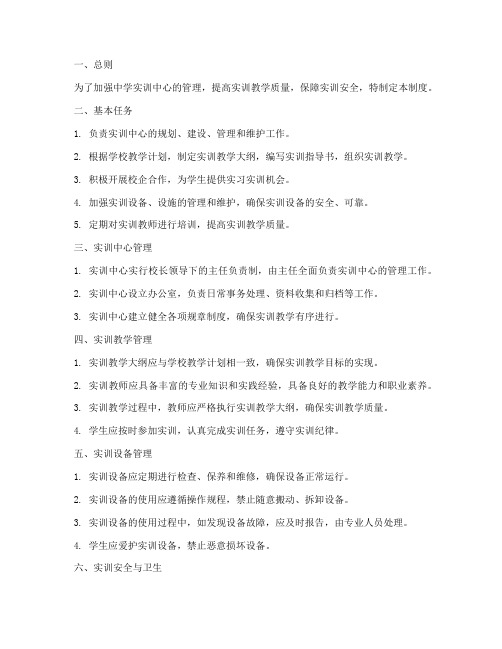 一、总则

为了加强中学实训中心的管理，提高实训教学质量，保障实训安全，特制定本制度。

二、基本任务

1. 负责实训中心的规划、建设、管理和维护工作。

2. 根据学校教学计划，制定实训教学大纲，编写实训指导书，组织实训教学。

3. 积极开展校企合作，为学生提供实习实训机会。

4. 加强实训设备、设施的管理和维护，确保实训设备的安全、可靠。

5. 定期对实训教师进行培训，提高实训教学质量。

三、实训中心管理

1. 实训中心实行校长领导下的主任负责制，由主任全面负责实训中心的管理工作。

2. 实训中心设立办公室，负责日常事务处理、资料收集和归档等工作。

3. 实训中心建立健全各项规章制度，确保实训教学有序进行。

四、实训教学管理

1. 实训教学大纲应与学校教学计划相一致，确保实训教学目标的实现。

2. 实训教师应具备丰富的专业知识和实践经验，具备良好的教学能力和职业素养。

3. 实训教学过程中，教师应严格执行实训教学大纲，确保实训教学质量。

4. 学生应按时参加实训，认真完成实训任务，遵守实训纪律。

五、实训设备管理

1. 实训设备应定期进行检查、保养和维修，确保设备正常运行。

2. 实训设备的使用应遵循操作规程，禁止随意搬动、拆卸设备。

3. 实训设备的使用过程中，如发现设备故障，应及时报告，由专业人员处理。

4. 学生应爱护实训设备，禁止恶意损坏设备。

六、实训安全与卫生